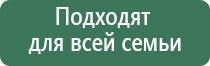 Подходят
для всей семьи